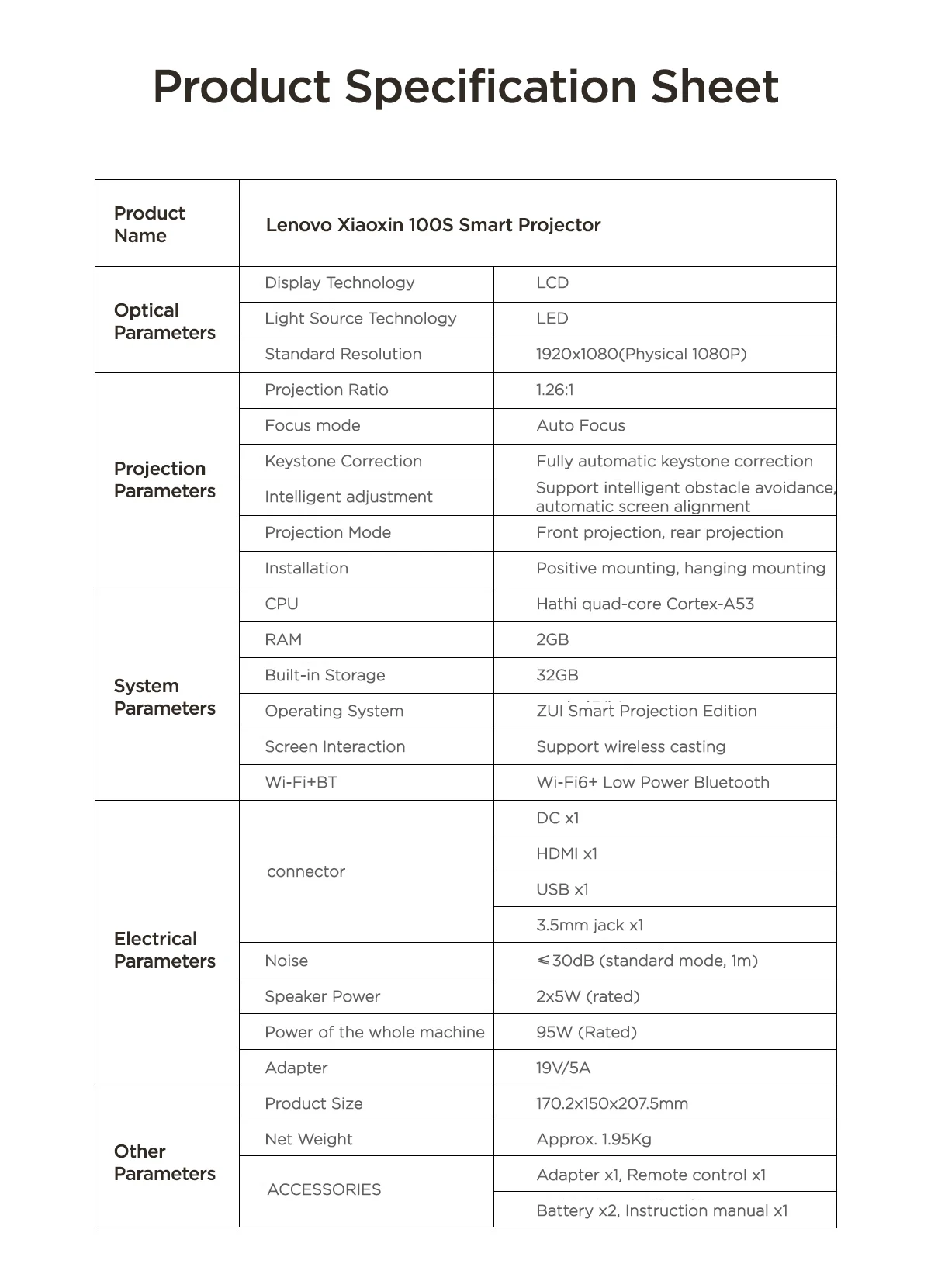 Product Specification Sheet

| Product Name | Lenovo Xiaoxin 100S Smart Projector | |
|---|---|---|
| Optical Parameters | Display Technology | LCD |
| | Light Source Technology | LED |
| | Standard Resolution | 1920x1080(Physical 1080P) |
| Projection Parameters | Projection Ratio | 1.26:1 |
| | Focus mode | Auto Focus |
| | Keystone Correction | Fully automatic keystone correction |
| | Intelligent adjustment | Support intelligent obstacle avoidance, automatic screen alignment |
| | Projection Mode | Front projection, rear projection |
| | Installation | Positive mounting, hanging mounting |
| System Parameters | CPU | Hathi quad-core Cortex-A53 |
| | RAM | 2GB |
| | Built-in Storage | 32GB |
| | Operating System | ZUI Smart Projection Edition |
| | Screen Interaction | Support wireless casting |
| | Wi-Fi+BT | Wi-Fi6+ Low Power Bluetooth |
| Electrical Parameters | connector | DC x1 |
| | | HDMI x1 |
| | | USB x1 |
| | | 3.5mm jack x1 |
| | Noise | ≤30dB (standard mode, 1m) |
| | Speaker Power | 2x5W (rated) |
| | Power of the whole machine | 95W (Rated) |
| | Adapter | 19V/5A |
| Other Parameters | Product Size | 170.2x150x207.5mm |
| | Net Weight | Approx. 1.95Kg |
| | ACCESSORIES | Adapter x1, Remote control x1 |
| | | Battery x2, Instruction manual x1 |